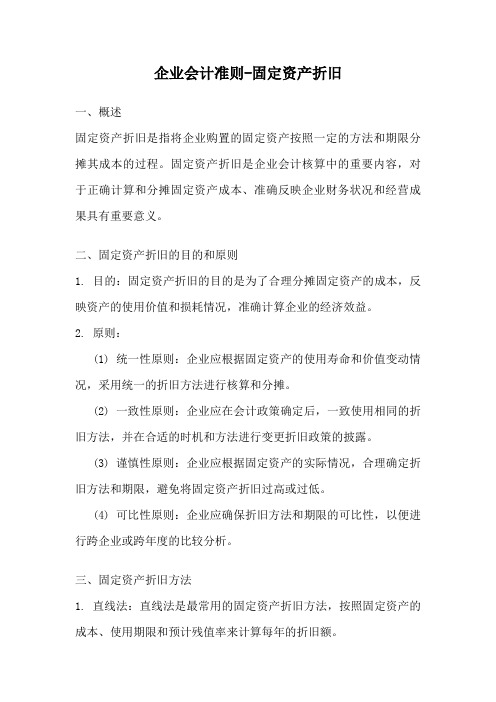 企业会计准则-固定资产折旧

一、概述

固定资产折旧是指将企业购置的固定资产按照一定的方法和期限分摊其成本的过程。固定资产折旧是企业会计核算中的重要内容，对于正确计算和分摊固定资产成本、准确反映企业财务状况和经营成果具有重要意义。

二、固定资产折旧的目的和原则

1. 目的：固定资产折旧的目的是为了合理分摊固定资产的成本，反映资产的使用价值和损耗情况，准确计算企业的经济效益。

2. 原则：

(1) 统一性原则：企业应根据固定资产的使用寿命和价值变动情况，采用统一的折旧方法进行核算和分摊。

(2) 一致性原则：企业应在会计政策确定后，一致使用相同的折旧方法，并在合适的时机和方法进行变更折旧政策的披露。

(3) 谨慎性原则：企业应根据固定资产的实际情况，合理确定折旧方法和期限，避免将固定资产折旧过高或过低。

(4) 可比性原则：企业应确保折旧方法和期限的可比性，以便进行跨企业或跨年度的比较分析。

三、固定资产折旧方法

1. 直线法：直线法是最常用的固定资产折旧方法，按照固定资产的成本、使用期限和预计残值率来计算每年的折旧额。